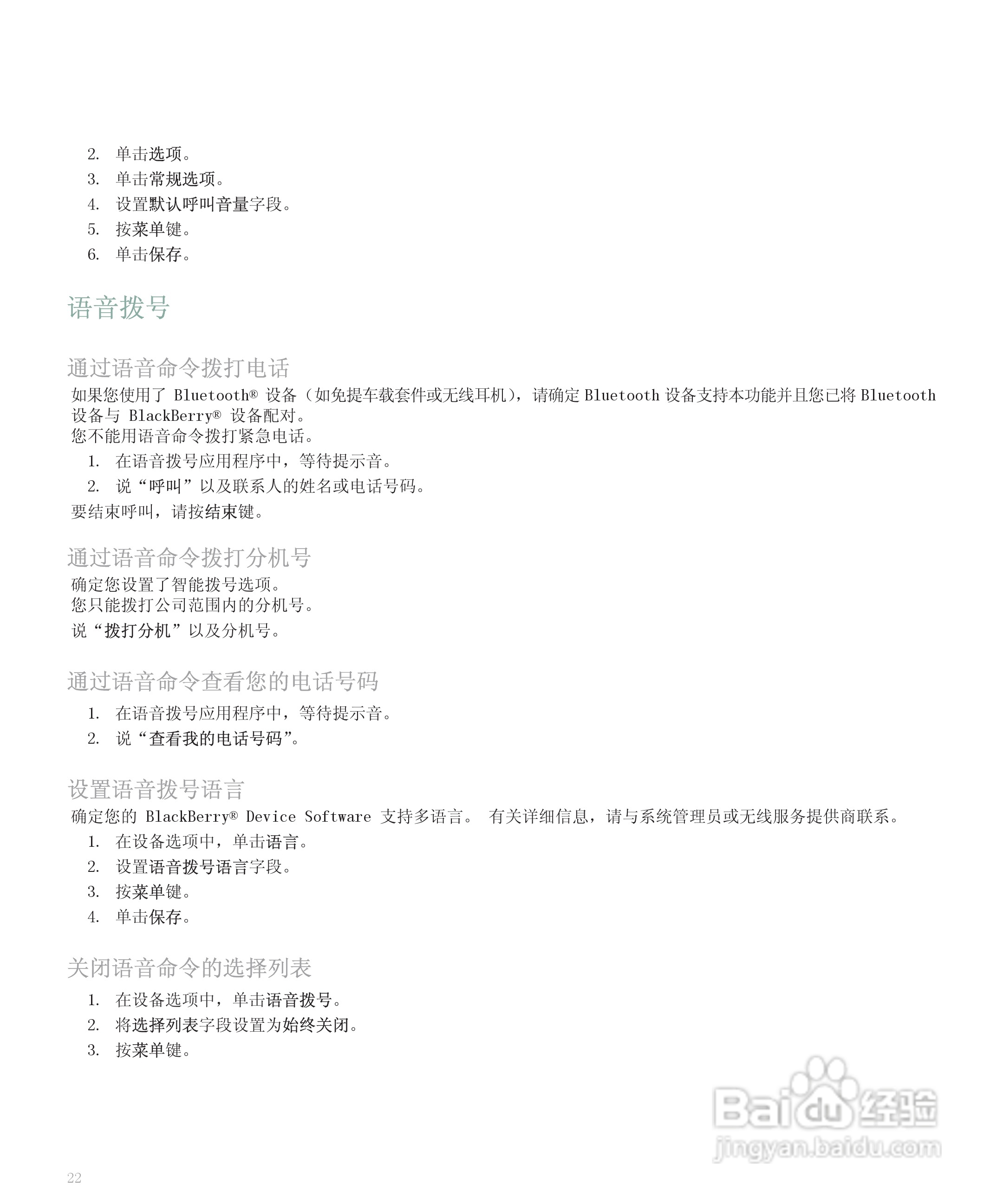 2. 单击选项。
3. 单击常规选项。
4. 设置默认呼叫音量字段。
5. 按菜单键。
6. 单击保存。

语音拨号

通过语音命令拨打电话
如果您使用了 Bluetooth® 设备（如免提车载套件或无线耳机），请确定 Bluetooth 设备支持本功能并且您已将 Bluetooth 设备与 BlackBerry® 设备配对。
您不能用语音命令拨打紧急电话。
1. 在语音拨号应用程序中，等待提示音。
2. 说“呼叫”以及联系人的姓名或电话号码。
要结束呼叫，请按结束键。

通过语音命令拨打分机号
确定您设置了智能拨号选项。
您只能拨打公司范围内的分机号。
说“拨打分机”以及分机号。

通过语音命令查看您的电话号码
1. 在语音拨号应用程序中，等待提示音。
2. 说“查看我的电话号码”。

设置语音拨号语言
确定您的 BlackBerry® Device Software 支持多语言。 有关详细信息，请与系统管理员或无线服务提供商联系。
1. 在设备选项中，单击语言。
2. 设置语音拨号语言字段。
3. 按菜单键。
4. 单击保存。

关闭语音命令的选择列表
1. 在设备选项中，单击语音拨号。
2. 将选择列表字段设置为始终关闭。
3. 按菜单键。

Baidu 经验
jingyan.baidu.com

22